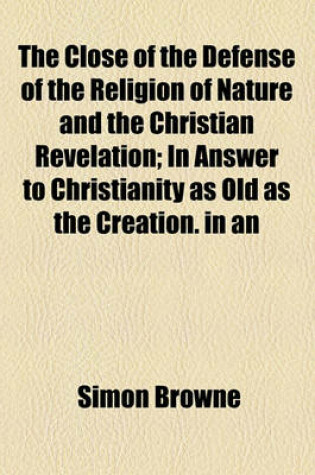 The Close of the Defense of the Religion of Nature and the Christian Revelation; In Answer to Christianity as Old as the Creation. in an

Simon Browne